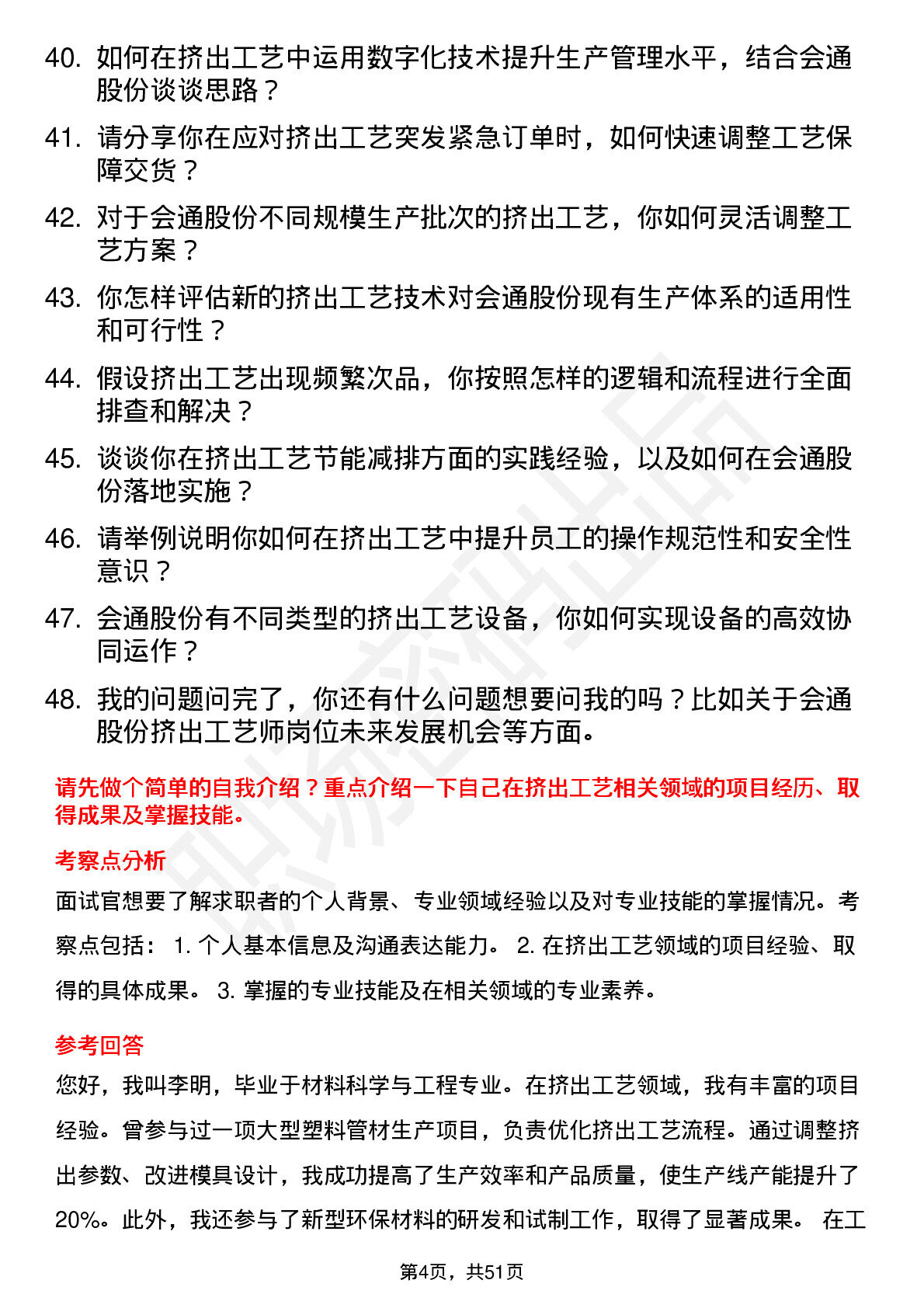 40. 如何在挤出工艺中运用数字化技术提升生产管理水平，结合会通股份谈谈思路？

41. 请分享你在应对挤出工艺突发紧急订单时，如何快速调整工艺保障交货？

42. 对于会通股份不同规模生产批次的挤出工艺，你如何灵活调整工艺方案？

43. 你怎样评估新的挤出工艺技术对会通股份现有生产体系的适用性和可行性？

44. 假设挤出工艺出现频繁次品，你按照怎样的逻辑和流程进行全面排查和解决？

45. 谈谈你在挤出工艺节能减排方面的实践经验，以及如何在会通股份落地实施？

46. 请举例说明你如何在挤出工艺中提升员工的操作规范性和安全性意识？

47. 会通股份有不同类型的挤出工艺设备，你如何实现设备的高效协同运作？

48. 我的问题问完了，你还有什么问题想要问我的吗？比如关于会通股份挤出工艺师岗位未来发展机会等方面。

请先做个简单的自我介绍？重点介绍一下自己在挤出工艺相关领域的项目经历、取得成果及掌握技能。

考察点分析

面试官想要了解求职者的个人背景、专业领域经验以及对专业技能的掌握情况。考察点包括： 1. 个人基本信息及沟通表达能力。 2. 在挤出工艺领域的项目经验、取得的具体成果。 3. 掌握的专业技能及在相关领域的专业素养。

参考回答

您好，我叫李明，毕业于材料科学与工程专业。在挤出工艺领域，我有丰富的项目经验。曾参与过一项大型塑料管材生产项目，负责优化挤出工艺流程。通过调整挤出参数、改进模具设计，我成功提高了生产效率和产品质量，使生产线产能提升了20%。此外，我还参与了新型环保材料的研发和试制工作，取得了显著成果。 在工

第4页，共51页